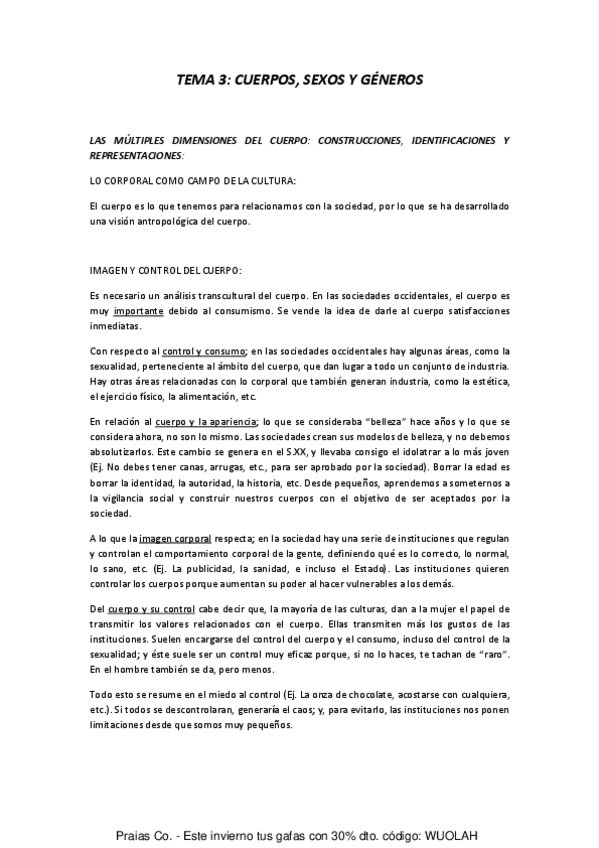 TEMA 3: CUERPOS, SEXOS Y GÉNEROS

LAS MÚLTIPLES DIMENSIONES DEL CUERPO: CONSTRUCCIONES, IDENTIFICACIONES Y REPRESENTACIONES:

LO CORPORAL COMO CAMPO DE LA CULTURA:

El cuerpo es lo que tenemos para relacionarnos con la sociedad, por lo que se ha desarrollado una visión antropológica del cuerpo.

IMAGEN Y CONTROL DEL CUERPO:

Es necesario un análisis transcultural del cuerpo. En las sociedades occidentales, el cuerpo es muy importante debido al consumismo. Se vende la idea de darle al cuerpo satisfacciones inmediatas.

Con respecto al control y consumo; en las sociedades occidentales hay algunas áreas, como la sexualidad, perteneciente al ámbito del cuerpo, que dan lugar a todo un conjunto de industria. Hay otras áreas relacionadas con lo corporal que también generan industria, como la estética, el ejercicio físico, la alimentación, etc.

En relación al cuerpo y la apariencia; lo que se consideraba "belleza" hace años y lo que se considera ahora, no son lo mismo. Las sociedades crean sus modelos de belleza, y no debemos absolutizarlos. Este cambio se genera en el S.XX, y llevaba consigo el idolatrar a lo más joven (Ej. No debes tener canas, arrugas, etc., para ser aprobado por la sociedad). Borrar la edad es borrar la identidad, la autoridad, la historia, etc. Desde pequeños, aprendemos a someternos a la vigilancia social y construir nuestros cuerpos con el objetivo de ser aceptados por la sociedad.

A lo que la imagen corporal respecta; en la sociedad hay una serie de instituciones que regulan y controlan el comportamiento corporal de la gente, definiendo qué es lo correcto, lo normal, lo sano, etc. (Ej. La publicidad, la sanidad, e incluso el Estado). Las instituciones quieren controlar los cuerpos porque aumentan su poder al hacer vulnerables a los demás.

Del cuerpo y su control cabe decir que, la mayoría de las culturas, dan a la mujer el papel de transmitir los valores relacionados con el cuerpo. Ellas transmiten más los gustos de las instituciones. Suelen encargarse del control del cuerpo y el consumo, incluso del control de la sexualidad; y éste suele ser un control muy eficaz porque, si no lo haces, te tachan de "raro". En el hombre también se da, pero menos.

Todo esto se resume en el miedo al control (Ej. La onza de chocolate, acostarse con cualquiera, etc.). Si todos se descontrolaran, generaría el caos; y, para evitarlo, las instituciones nos ponen limitaciones desde que somos muy pequeños.

Praias Co. - Este invierno tus gafas con 30% dto. código: WUOLAH